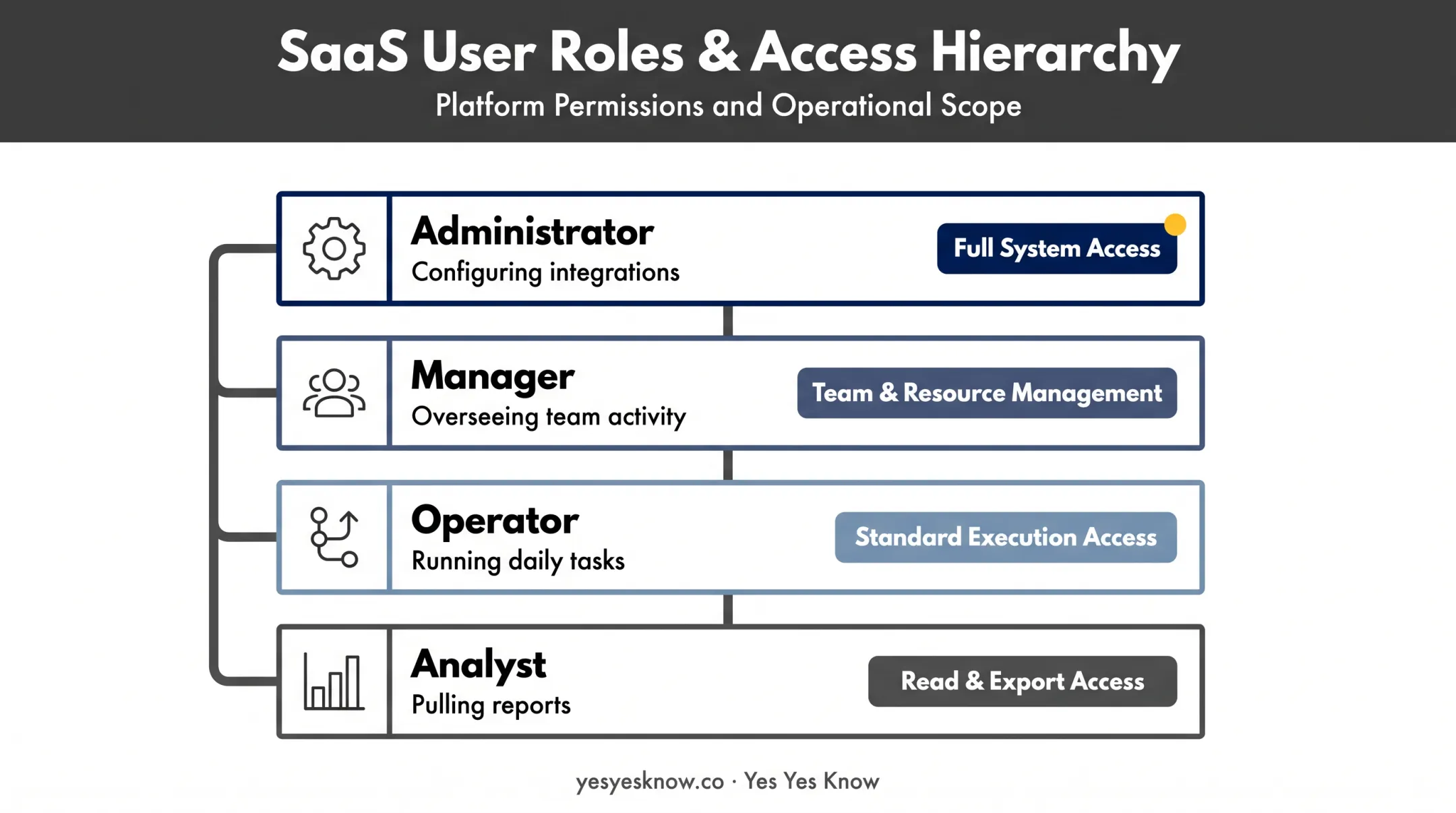 SaaS User Roles & Access Hierarchy

Platform Permissions and Operational Scope

Administrator
Configuring integrations
Full System Access

Manager
Overseeing team activity
Team & Resource Management

Operator
Running daily tasks
Standard Execution Access

Analyst
Pulling reports
Read & Export Access

yesyesknow.co · Yes Yes Know